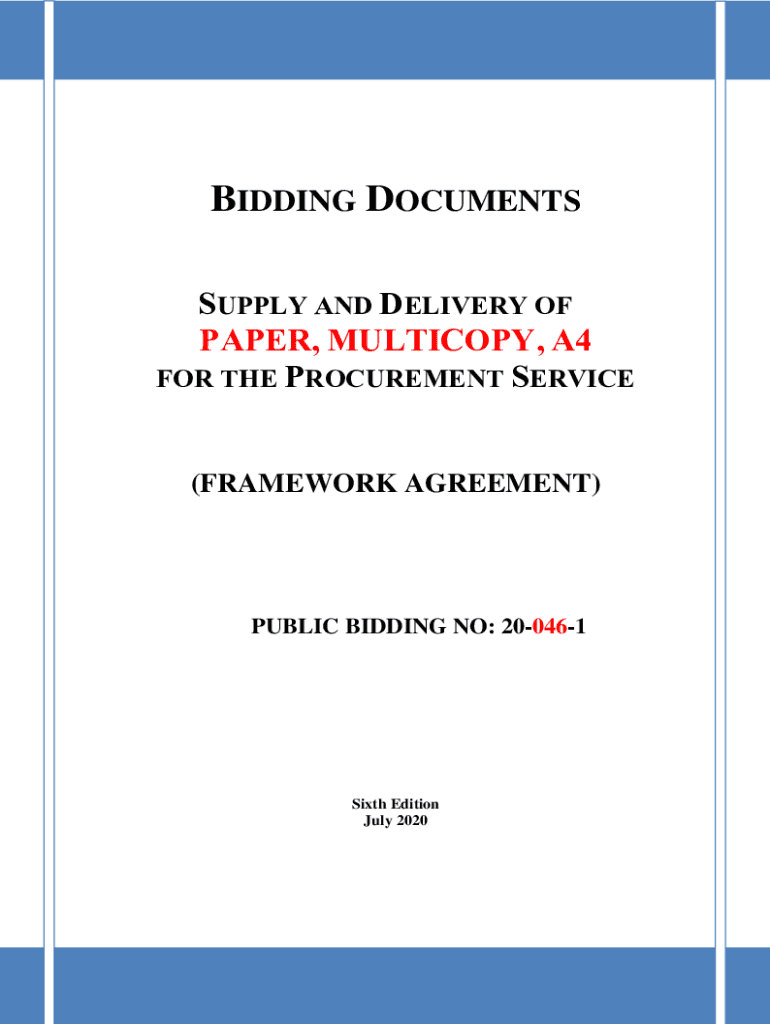 BIDDING DOCUMENTS

SUPPLY AND DELIVERY OF
PAPER, MULTICOPY, A4
FOR THE PROCUREMENT SERVICE

(FRAMEWORK AGREEMENT)

PUBLIC BIDDING NO: 20-046-1

Sixth Edition
July 2020